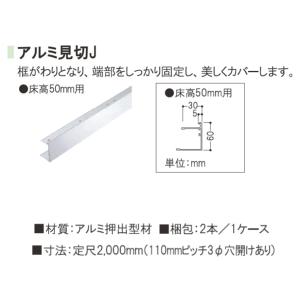 アルミ見切J

框がわりとなり、端部をしっかり固定し、美しくカバーします。

●床高50mm用

●床高50mm用

30

5

60

単位：mm

■材質：アルミ押出型材　■梱包：2本／1ケース

■寸法：定尺2,000mm（110mmピッチ3φ穴開けあり）